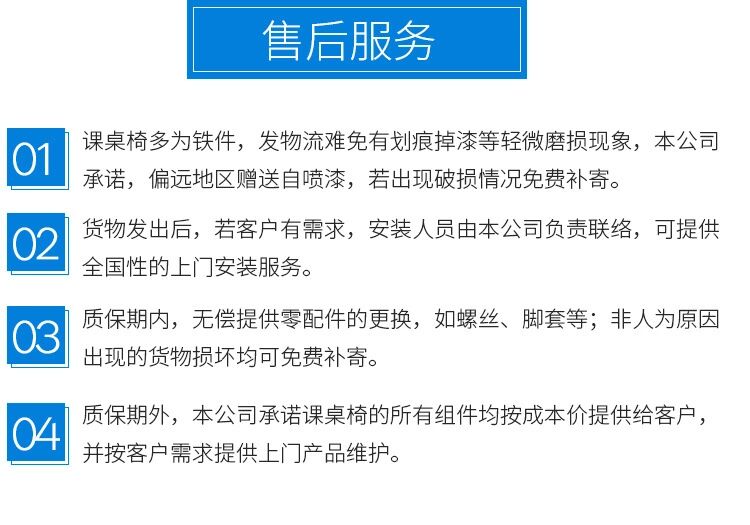 售后服务

01 课桌椅多为铁件，发物流难免有划痕掉漆等轻微磨损现象，本公司承诺，偏远地区赠送自喷漆，若出现破损情况免费补寄。

02 货物发出后，若客户有需求，安装人员由本公司负责联络，可提供全国性的上门安装服务。

03 质保期内，无偿提供零配件的更换，如螺丝、脚套等；非人为原因出现的货物损坏均可免费补寄。

04 质保期外，本公司承诺课桌椅的所有组件均按成本价提供给客户，并按客户需求提供上门产品维护。